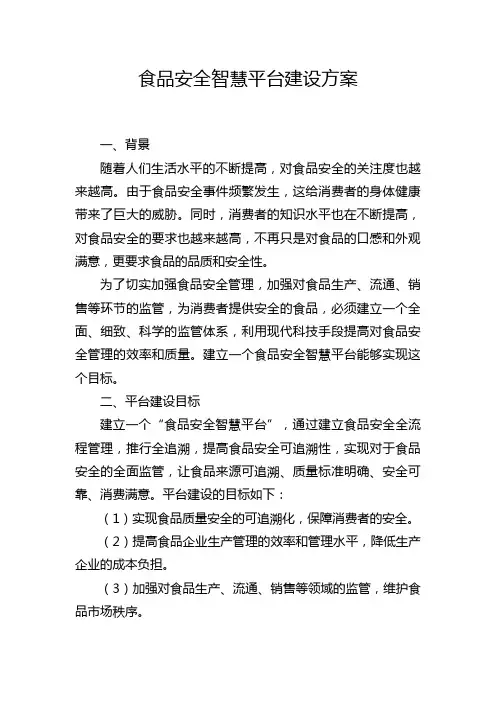 食品安全智慧平台建设方案

一、背景

随着人们生活水平的不断提高，对食品安全的关注度也越来越高。由于食品安全事件频繁发生，这给消费者的身体健康带来了巨大的威胁。同时，消费者的知识水平也在不断提高，对食品安全的要求也越来越高，不再只是对食品的口感和外观满意，更要求食品的品质和安全性。

为了切实加强食品安全管理，加强对食品生产、流通、销售等环节的监管，为消费者提供安全的食品，必须建立一个全面、细致、科学的监管体系，利用现代科技手段提高对食品安全管理的效率和质量。建立一个食品安全智慧平台能够实现这个目标。

二、平台建设目标

建立一个“食品安全智慧平台”，通过建立食品安全全流程管理，推行全追溯，提高食品安全可追溯性，实现对于食品安全的全面监管，让食品来源可追溯、质量标准明确、安全可靠、消费满意。平台建设的目标如下：

（1）实现食品质量安全的可追溯化，保障消费者的安全。

（2）提高食品企业生产管理的效率和管理水平，降低生产企业的成本负担。

（3）加强对食品生产、流通、销售等领域的监管，维护食品市场秩序。